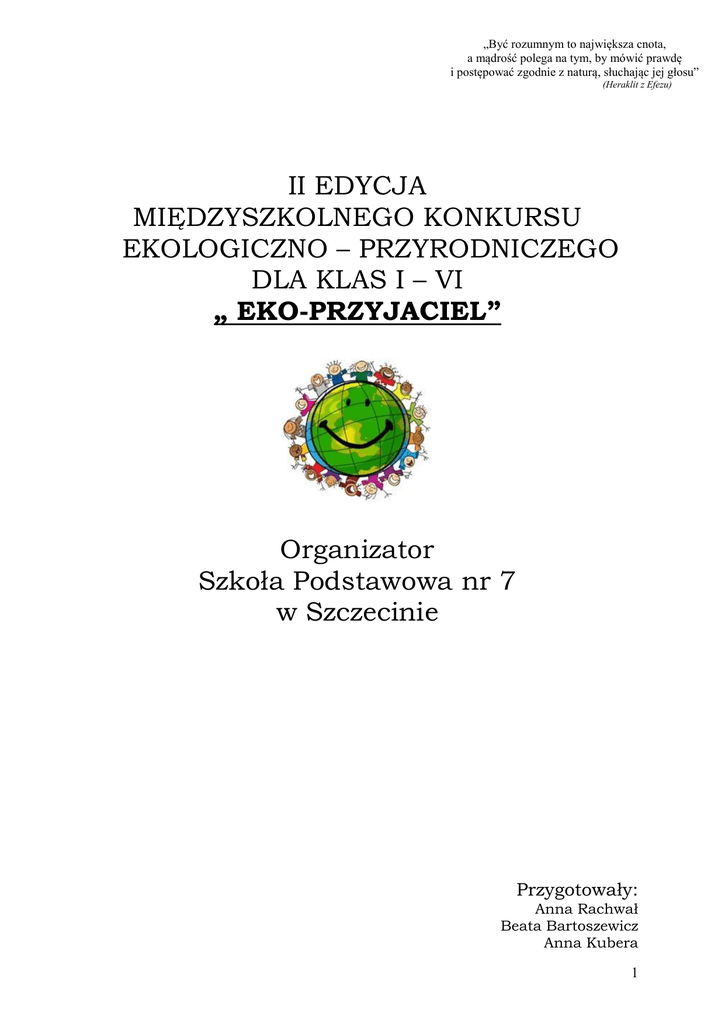 „Być rozumnym to największa cnota, a mądrość polega na tym, by mówić prawdę i postępować zgodnie z naturą, słuchając jej głosu”
(Heraklit z Efezu)

II EDYCJA
MIĘDZYSZKOLNEGO KONKURSU
EKOLOGICZNO – PRZYRODNICZEGO
DLA KLAS I – VI
„ EKO-PRZYJACIEL”

Organizator
Szkoła Podstawowa nr 7
w Szczecinie

Przygotowały:
Anna Rachwał
Beata Bartoszewicz
Anna Kubera

1